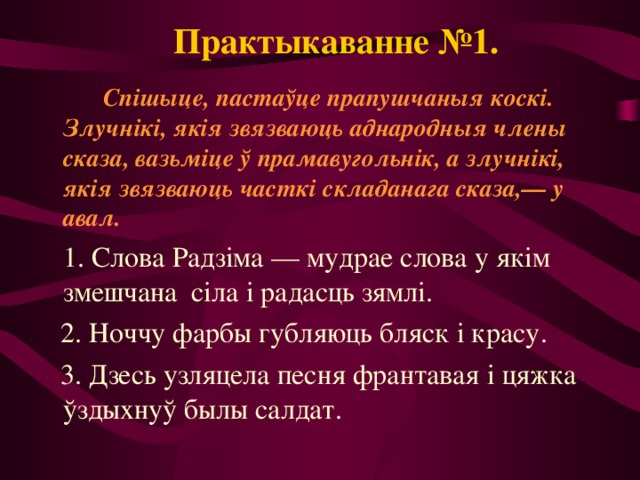 Практыкаванне №1.

Спішыце, пастаўце прапушчаныя коскі. Злучнікі, якія звязваюць аднародныя члены сказа, вазьміце ў прамавугольнік, а злучнікі, якія звязваюць часткі складанага сказа,— у авал.

1. Слова Радзіма — мудрае слова у якім змешчана сіла і радасць зямлі.

2. Ноччу фарбы губляюць бляск і красу.

3. Дзесь узляцела песня франтавая і цяжка ўздыхнуў былы салдат.